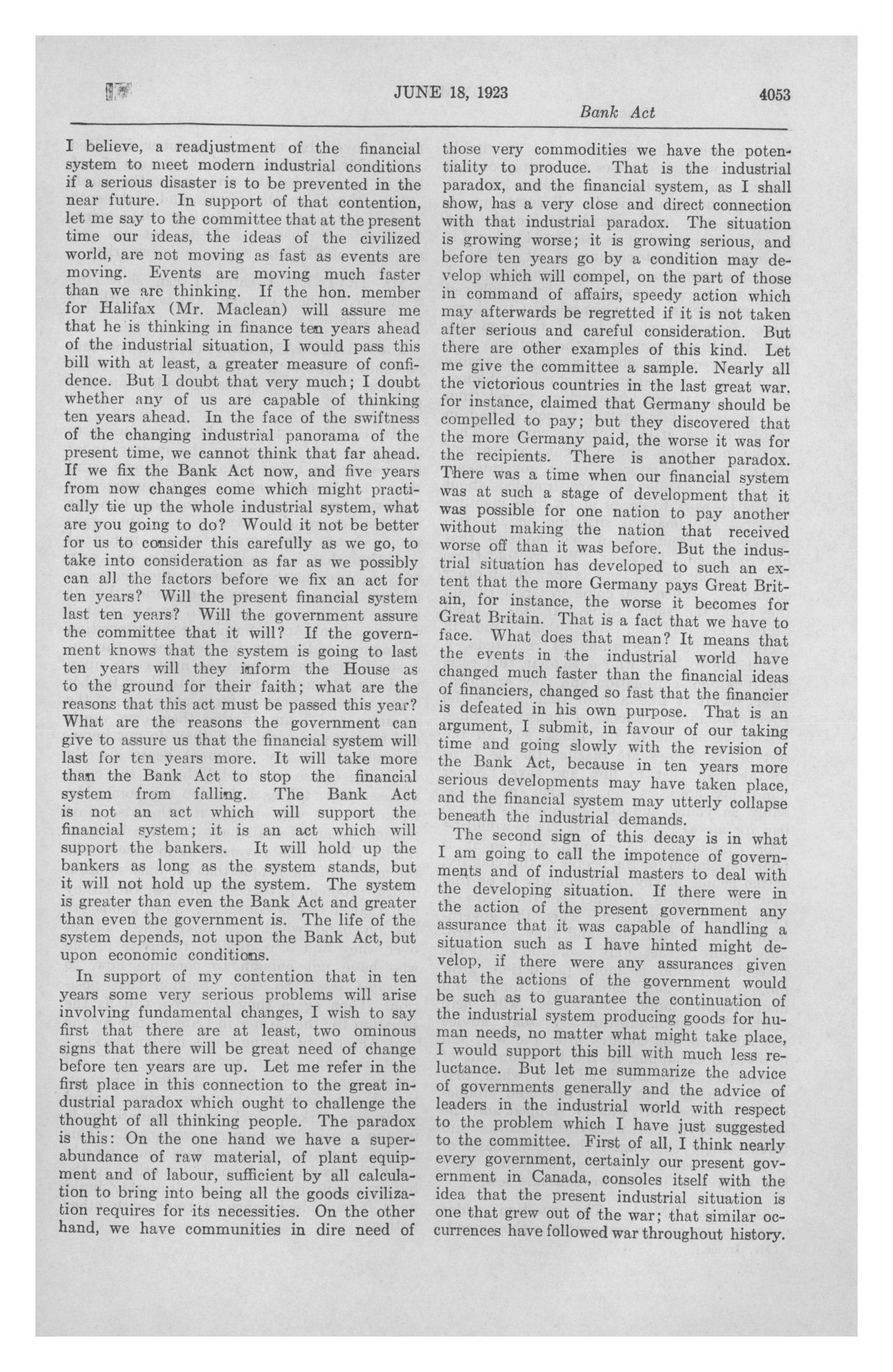 JUNE 18, 1923 4053

Bank Act

I believe, a readjustment of the financial system to meet modern industrial conditions if a serious disaster is to be prevented in the near future. In support of that contention, let me say to the committee that at the present time our ideas, the ideas of the civilized world, are not moving as fast as events are moving. Events are moving much faster than we are thinking. If the hon. member for Halifax (Mr. Maclean) will assure me that he is thinking in finance ten years ahead of the industrial situation, I would pass this bill with at least, a greater measure of confidence. But I doubt that very much; I doubt whether any of us are capable of thinking ten years ahead. In the face of the swiftness of the changing industrial panorama of the present time, we cannot think that far ahead. If we fix the Bank Act now, and five years from now changes come which might practically tie up the whole industrial system, what are you going to do? Would it not be better for us to consider this carefully as we go, to take into consideration as far as we possibly can all the factors before we fix an act for ten years? Will the present financial system last ten years? Will the government assure the committee that it will? If the government knows that the system is going to last ten years will they inform the House as to the ground for their faith; what are the reasons that this act must be passed this year? What are the reasons the government can give to assure us that the financial system will last for ten years more. It will take more than the Bank Act to stop the financial system from falling. The Bank Act is not an act which will support the financial system; it is an act which will support the bankers. It will hold up the bankers as long as the system stands, but it will not hold up the system. The system is greater than even the Bank Act and greater than even the government is. The life of the system depends, not upon the Bank Act, but upon economic conditions.

In support of my contention that in ten years some very serious problems will arise involving fundamental changes, I wish to say first that there are at least, two ominous signs that there will be great need of change before ten years are up. Let me refer in the first place in this connection to the great industrial paradox which ought to challenge the thought of all thinking people. The paradox is this: On the one hand we have a superabundance of raw material, of plant equipment and of labour, sufficient by all calculation to bring into being all the goods civilization requires for its necessities. On the other hand, we have communities in dire need of those very commodities we have the potentiality to produce. That is the industrial paradox, and the financial system, as I shall show, has a very close and direct connection with that industrial paradox. The situation is growing worse; it is growing serious, and before ten years go by a condition may develop which will compel, on the part of those in command of affairs, speedy action which may afterwards be regretted if it is not taken after serious and careful consideration. But there are other examples of this kind. Let me give the committee a sample. Nearly all the victorious countries in the last great war, for instance, claimed that Germany should be compelled to pay; but they discovered that the more Germany paid, the worse it was for the recipients. There is another paradox. There was a time when our financial system was at such a stage of development that it was possible for one nation to pay another without making the nation that received worse off than it was before. But the industrial situation has developed to such an extent that the more Germany pays Great Britain, for instance, the worse it becomes for Great Britain. That is a fact that we have to face. What does that mean? It means that the events in the industrial world have changed much faster than the financial ideas of financiers, changed so fast that the financier is defeated in his own purpose. That is an argument, I submit, in favour of our taking time and going slowly with the revision of the Bank Act, because in ten years more serious developments may have taken place, and the financial system may utterly collapse beneath the industrial demands.

The second sign of this decay is in what I am going to call the impotence of governments and of industrial masters to deal with the developing situation. If there were in the action of the present government any assurance that it was capable of handling a situation such as I have hinted might develop, if there were any assurances given that the actions of the government would be such as to guarantee the continuation of the industrial system producing goods for human needs, no matter what might take place, I would support this bill with much less reluctance. But let me summarize the advice of governments generally and the advice of leaders in the industrial world with respect to the problem which I have just suggested to the committee. First of all, I think nearly every government, certainly our present government in Canada, consoles itself with the idea that the present industrial situation is one that grew out of the war; that similar occurrences have followed war throughout history.